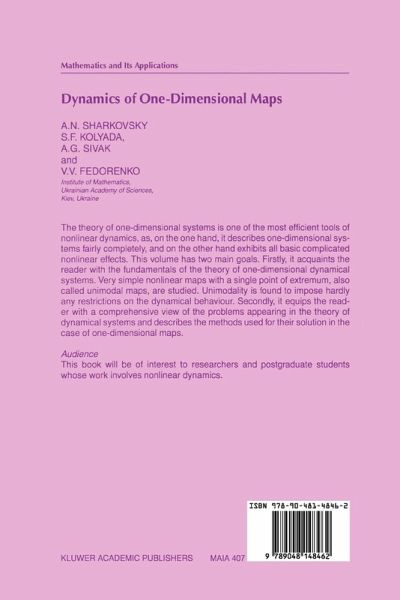 Mathematics and Its Applications

Dynamics of One-Dimensional Maps

A.N. SHARKOVSKY
S.F. KOLYADA,
A.G. SIVAK
and
V.V. FEDORENKO
Institute of Mathematics,
Ukrainian Academy of Sciences,
Kiev, Ukraine

The theory of one-dimensional systems is one of the most efficient tools of nonlinear dynamics, as, on the one hand, it describes one-dimensional systems fairly completely, and on the other hand exhibits all basic complicated nonlinear effects. This volume has two main goals. Firstly, it acquaints the reader with the fundamentals of the theory of one-dimensional dynamical systems. Very simple nonlinear maps with a single point of extremum, also called unimodal maps, are studied. Unimodality is found to impose hardly any restrictions on the dynamical behaviour. Secondly, it equips the reader with a comprehensive view of the problems appearing in the theory of dynamical systems and describes the methods used for their solution in the case of one-dimensional maps.

Audience
This book will be of interest to researchers and postgraduate students whose work involves nonlinear dynamics.

ISBN 978-90-481-4846-2

9 789048 148462

KLUWER ACADEMIC PUBLISHERS MAIA 407